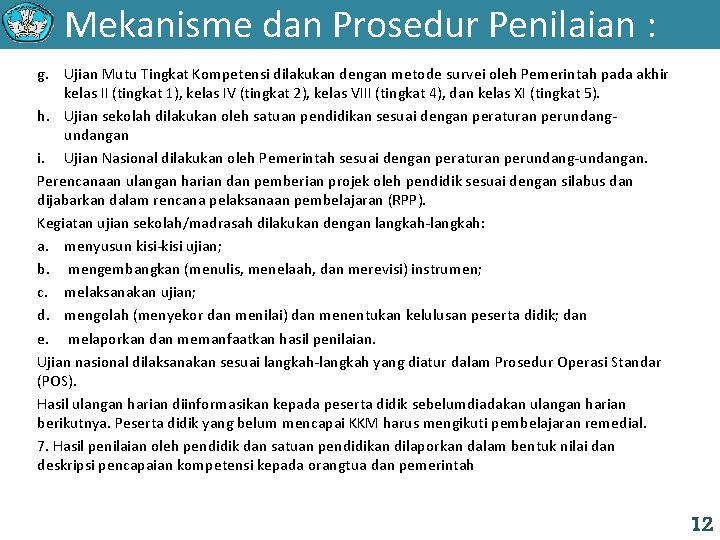 Mekanisme dan Prosedur Penilaian :

g. Ujian Mutu Tingkat Kompetensi dilakukan dengan metode survei oleh Pemerintah pada akhir kelas II (tingkat 1), kelas IV (tingkat 2), kelas VIII (tingkat 4), dan kelas XI (tingkat 5).

h. Ujian sekolah dilakukan oleh satuan pendidikan sesuai dengan peraturan perundang-undangan

i. Ujian Nasional dilakukan oleh Pemerintah sesuai dengan peraturan perundang-undangan.

Perencanaan ulangan harian dan pemberian projek oleh pendidik sesuai dengan silabus dan dijabarkan dalam rencana pelaksanaan pembelajaran (RPP).

Kegiatan ujian sekolah/madrasah dilakukan dengan langkah-langkah:

a. menyusun kisi-kisi ujian;

b. mengembangkan (menulis, menelaah, dan merevisi) instrumen;

c. melaksanakan ujian;

d. mengolah (menyekor dan menilai) dan menentukan kelulusan peserta didik; dan

e. melaporkan dan memanfaatkan hasil penilaian.

Ujian nasional dilaksanakan sesuai langkah-langkah yang diatur dalam Prosedur Operasi Standar (POS).

Hasil ulangan harian diinformasikan kepada peserta didik sebelumdiadakan ulangan harian berikutnya. Peserta didik yang belum mencapai KKM harus mengikuti pembelajaran remedial.

7. Hasil penilaian oleh pendidik dan satuan pendidikan dilaporkan dalam bentuk nilai dan deskripsi pencapaian kompetensi kepada orangtua dan pemerintah

12